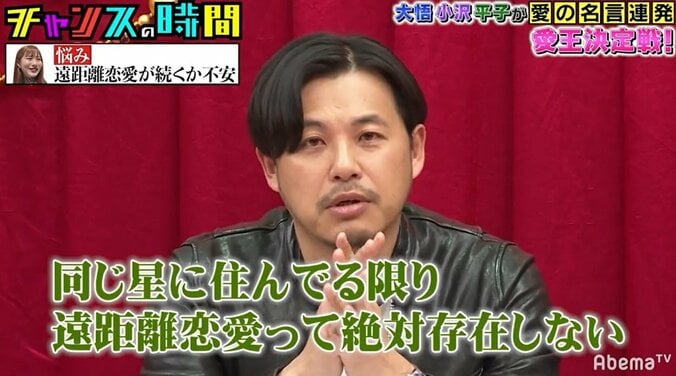 チャンスの時間

悩み
遠距離恋愛が続くか不安

大悟 小沢 平子が愛の名言連発
愛王決定戦!

同じ星に住んでる限り
遠距離恋愛って絶対存在しない

AbemaTV